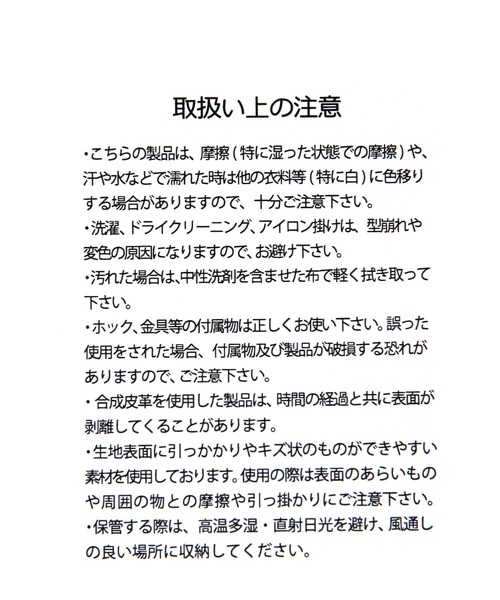 取扱い上の注意

・こちらの製品は、摩擦（特に湿った状態での摩擦）や、汗や水などで濡れた時は他の衣料等（特に白）に色移りする場合がありますので、十分ご注意下さい。

・洗濯、ドライクリーニング、アイロン掛けは、型崩れや変色の原因になりますので、お避け下さい。

・汚れた場合は、中性洗剤を含ませた布で軽く拭き取って下さい。

・ホック、金具等の付属物は正しくお使い下さい。誤った使用をされた場合、付属物及び製品が破損する恐れがありますので、ご注意下さい。

・合成皮革を使用した製品は、時間の経過と共に表面が剥離してくることがあります。

・生地表面に引っかかりやキズ状のものができやすい素材を使用しております。使用の際は表面のあらいものや周囲の物との摩擦や引っ掛かりにご注意下さい。

・保管する際は、高温多湿・直射日光を避け、風通しの良い場所に収納してください。